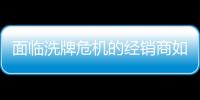 面临洗牌危机的经销商如